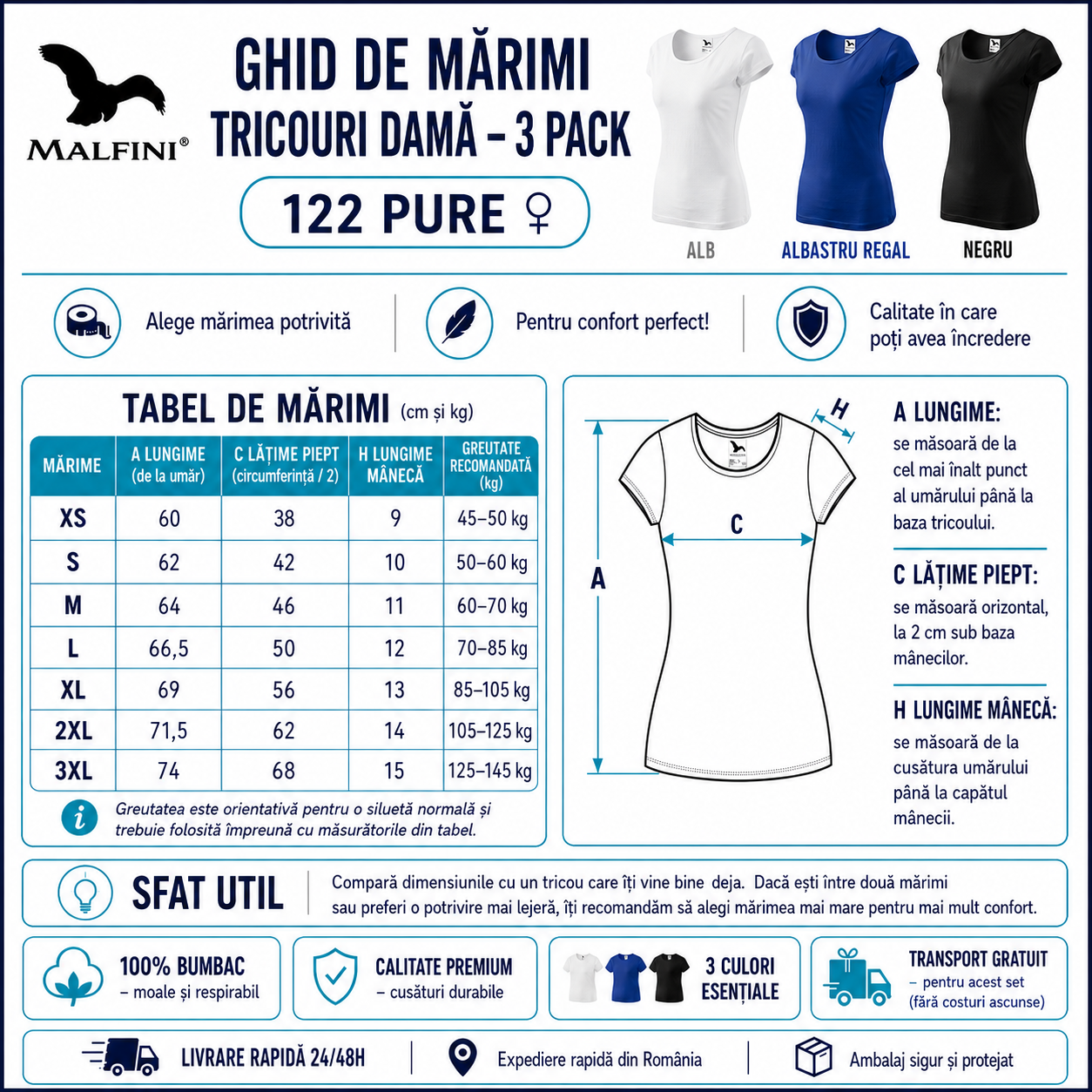 MALFINI®

GHID DE MĂRIMI
TRICOURI DAMĂ – 3 PACK

122 PURE ♀

ALB
ALBASTRU REGAL
NEGRU

Alege mărimea potrivită

Pentru confort perfect!

Calitate în care poți avea încredere

TABEL DE MĂRIMI (cm și kg)

| MĂRIME | A LUNGIME (de la umăr) | C LĂȚIME PIEPT (circumferință / 2) | H LUNGIME MÂNECĂ | GREUTATE RECOMANDATĂ (kg) |
|---|---|---|---|---|
| XS | 60 | 38 | 9 | 45–50 kg |
| S | 62 | 42 | 10 | 50–60 kg |
| M | 64 | 46 | 11 | 60–70 kg |
| L | 66,5 | 50 | 12 | 70–85 kg |
| XL | 69 | 56 | 13 | 85–105 kg |
| 2XL | 71,5 | 62 | 14 | 105–125 kg |
| 3XL | 74 | 68 | 15 | 125–145 kg |

Greutatea este orientativă pentru o siluetă normală și trebuie folosită împreună cu măsurătorile din tabel.

H
C
A

A LUNGIME:
se măsoară de la cel mai înalt punct al umărului până la baza tricoului.

C LĂȚIME PIEPT:
se măsoară orizontal, la 2 cm sub baza mânecilor.

H LUNGIME MÂNECĂ:
se măsoară de la cusătura umărului până la capătul mânecii.

SFAT UTIL
Compară dimensiunile cu un tricou care îți vine bine deja. Dacă ești între două mărimi sau preferi o potrivire mai lejeră, îți recomandăm să alegi mărimea mai mare pentru mai mult confort.

100% BUMBAC
– moale și respirabil

CALITATE PREMIUM
– cusături durabile

3 CULORI ESENȚIALE

TRANSPORT GRATUIT
– pentru acest set
(fără costuri ascunse)

LIVRARE RAPIDĂ 24/48H

Expediere rapidă din România

Ambalaj sigur și protejat